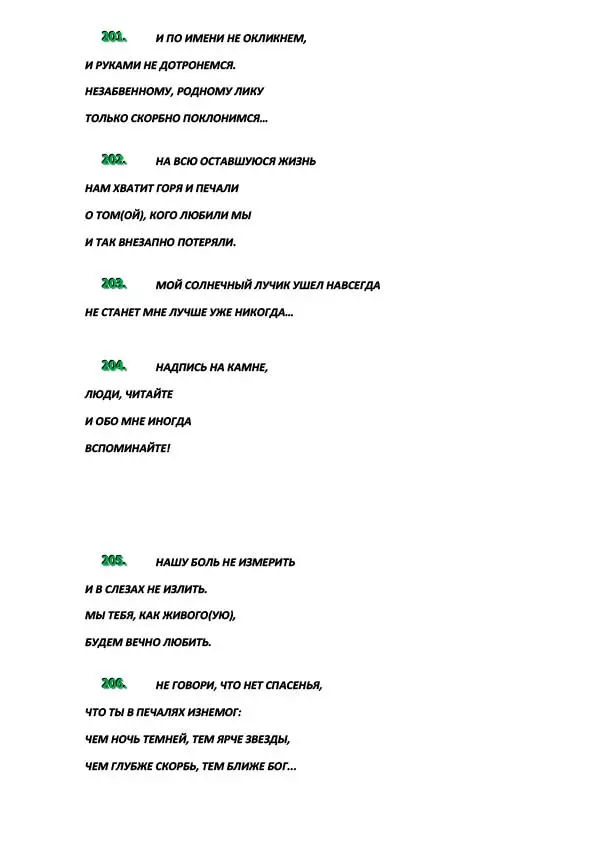 201. И ПО ИМЕНИ НЕ ОКЛИКНЕМ,

И РУКАМИ НЕ ДОТРОНЕМСЯ.

НЕЗАБВЕННОМУ, РОДНОМУ ЛИКУ

ТОЛЬКО СКОРБНО ПОКЛОНИМСЯ...

202. НА ВСЮ ОСТАВШУЮСЯ ЖИЗНЬ

НАМ ХВАТИТ ГОРЯ И ПЕЧАЛИ

О ТОМ(ОЙ), КОГО ЛЮБИЛИ МЫ

И ТАК ВНЕЗАПНО ПОТЕРЯЛИ.

203. МОЙ СОЛНЕЧНЫЙ ЛУЧИК УШЕЛ НАВСЕГДА

НЕ СТАНЕТ МНЕ ЛУЧШЕ УЖЕ НИКОГДА...

204. НАДПИСЬ НА КАМНЕ,

ЛЮДИ, ЧИТАЙТЕ

И ОБО МНЕ ИНОГДА

ВСПОМИНАЙТЕ!

205. НАШУ БОЛЬ НЕ ИЗМЕРИТЬ

И В СЛЕЗАХ НЕ ИЗЛИТЬ.

МЫ ТЕБЯ, КАК ЖИВОГО(УЮ),

БУДЕМ ВЕЧНО ЛЮБИТЬ.

206. НЕ ГОВОРИ, ЧТО НЕТ СПАСЕНЬЯ,

ЧТО ТЫ В ПЕЧАЛЯХ ИЗНЕМОГ:

ЧЕМ НОЧЬ ТЕМНЕЙ, ТЕМ ЯРЧЕ ЗВЕЗДЫ,

ЧЕМ ГЛУБЖЕ СКОРБЬ, ТЕМ БЛИЖЕ БОГ...